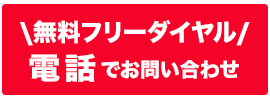 \無料フリーダイヤル/
電話でお問い合わせ